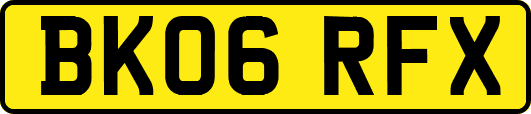 BK06 RFX